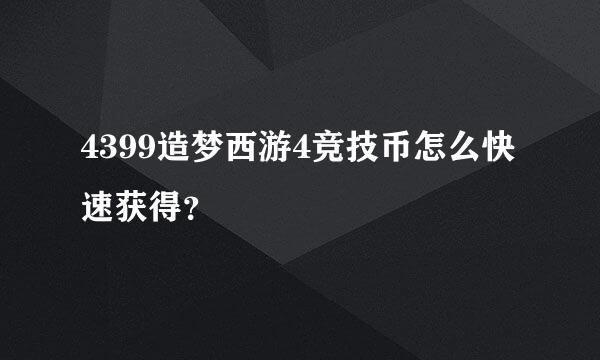 4399造梦西游4竞技币怎么快速获得?